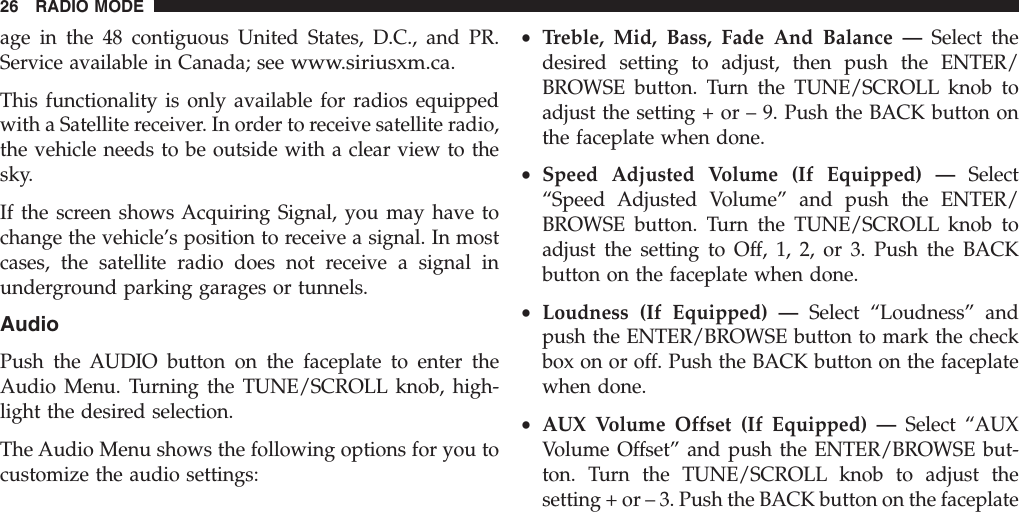 26 RADIO MODE

age in the 48 contiguous United States, D.C., and PR. Service available in Canada; see www.siriusxm.ca.

This functionality is only available for radios equipped with a Satellite receiver. In order to receive satellite radio, the vehicle needs to be outside with a clear view to the sky.

If the screen shows Acquiring Signal, you may have to change the vehicle's position to receive a signal. In most cases, the satellite radio does not receive a signal in underground parking garages or tunnels.

Audio

Push the AUDIO button on the faceplate to enter the Audio Menu. Turning the TUNE/SCROLL knob, highlight the desired selection.

The Audio Menu shows the following options for you to customize the audio settings:

• Treble, Mid, Bass, Fade And Balance — Select the desired setting to adjust, then push the ENTER/BROWSE button. Turn the TUNE/SCROLL knob to adjust the setting + or – 9. Push the BACK button on the faceplate when done.

• Speed Adjusted Volume (If Equipped) — Select “Speed Adjusted Volume” and push the ENTER/BROWSE button. Turn the TUNE/SCROLL knob to adjust the setting to Off, 1, 2, or 3. Push the BACK button on the faceplate when done.

• Loudness (If Equipped) — Select “Loudness” and push the ENTER/BROWSE button to mark the check box on or off. Push the BACK button on the faceplate when done.

• AUX Volume Offset (If Equipped) — Select “AUX Volume Offset” and push the ENTER/BROWSE button. Turn the TUNE/SCROLL knob to adjust the setting + or – 3. Push the BACK button on the faceplate